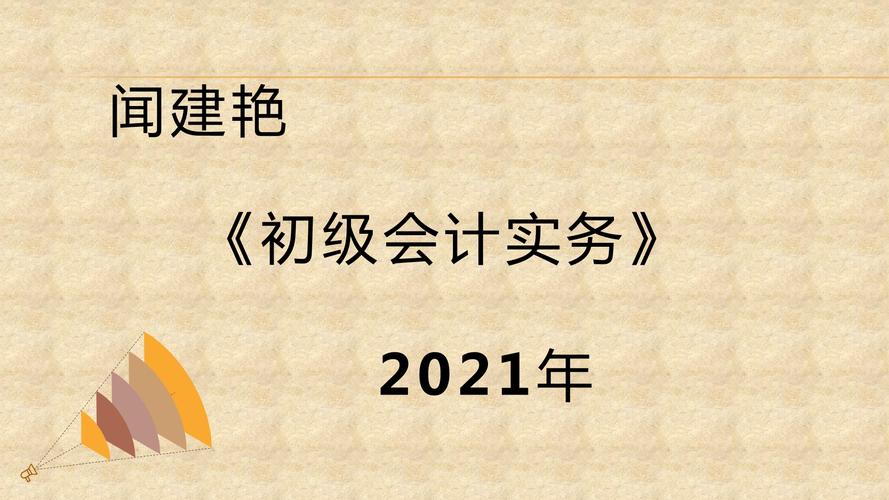 闻建艳

《初级会计实务》

2021年